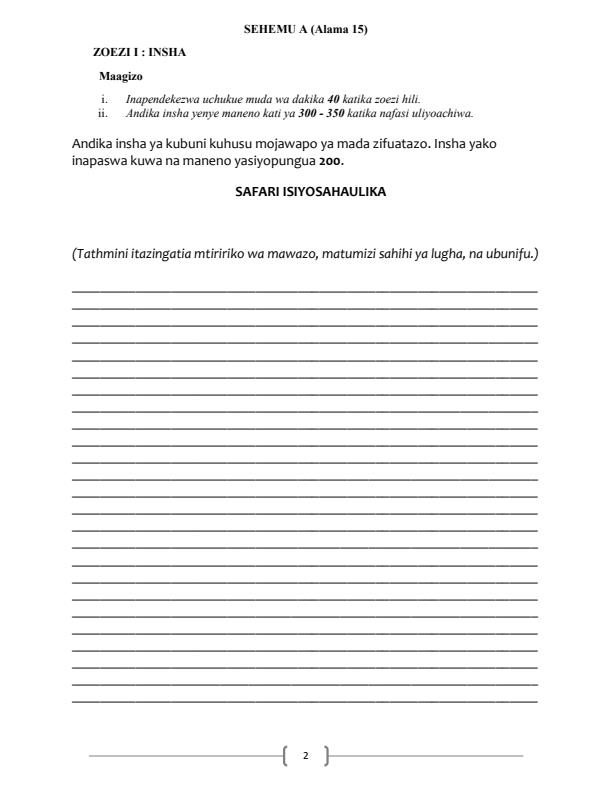 SEHEMU A (Alama 15)

ZOEZI I : INSHA

Maagizo

i. Inapendekezwa uchukue muda wa dakika 40 katika zoezi hili.
ii. Andika insha yenye maneno kati ya 300 - 350 katika nafasi uliyoachiwa.

Andika insha ya kubuni kuhusu mojawapo ya mada zifuatazo. Insha yako inapaswa kuwa na maneno yasiyopungua 200.

SAFARI ISIYOSAHAULIKA

(Tathmini itazingatia mtiririko wa mawazo, matumizi sahihi ya lugha, na ubunifu.)

2